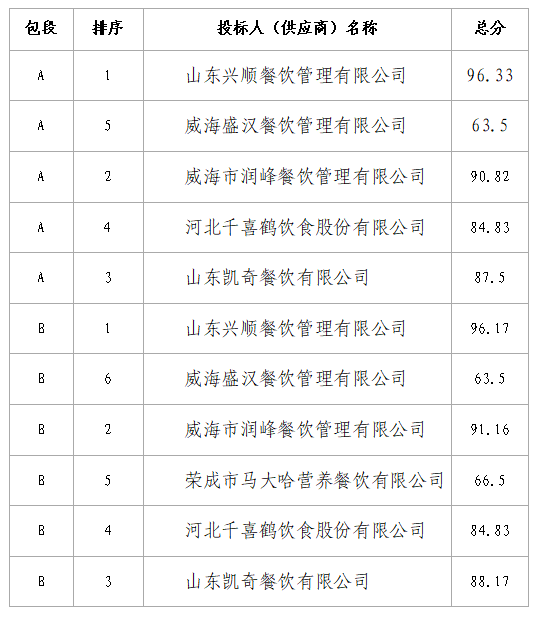 | 包段 | 排序 | 投标人（供应商）名称 | 总分 |
|---|---|---|---|
| A | 1 | 山东兴顺餐饮管理有限公司 | 96.33 |
| A | 5 | 威海盛汉餐饮管理有限公司 | 63.5 |
| A | 2 | 威海市润峰餐饮管理有限公司 | 90.82 |
| A | 4 | 河北千喜鹤饮食股份有限公司 | 84.83 |
| A | 3 | 山东凯奇餐饮有限公司 | 87.5 |
| B | 1 | 山东兴顺餐饮管理有限公司 | 96.17 |
| B | 6 | 威海盛汉餐饮管理有限公司 | 63.5 |
| B | 2 | 威海市润峰餐饮管理有限公司 | 91.16 |
| B | 5 | 荣成市马大哈营养餐饮有限公司 | 66.5 |
| B | 4 | 河北千喜鹤饮食股份有限公司 | 84.83 |
| B | 3 | 山东凯奇餐饮有限公司 | 88.17 |